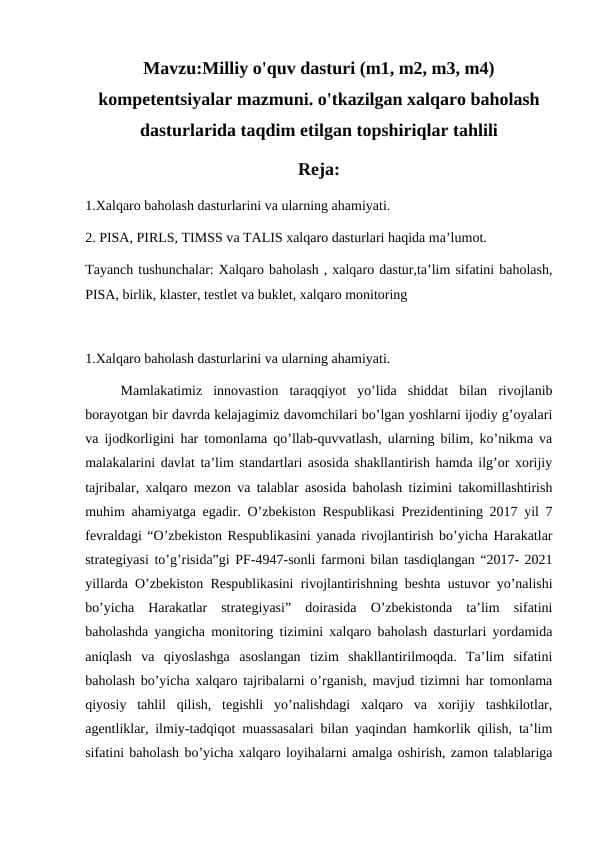 Mavzu:Milliy o'quv dasturi (m1, m2, m3, m4) kompetentsiyalar mazmuni. o'tkazilgan xalqaro baholash dasturlarida taqdim etilgan topshiriqlar tahlili

Reja:

1.Xalqaro baholash dasturlarini va ularning ahamiyati.

2. PISA, PIRLS, TIMSS va TALIS xalqaro dasturlari haqida ma’lumot.

Tayanch tushunchalar: Xalqaro baholash , xalqaro dastur,ta’lim sifatini baholash, PISA, birlik, klaster, testlet va buklet, xalqaro monitoring

1.Xalqaro baholash dasturlarini va ularning ahamiyati.

Mamlakatimiz innovastion taraqqiyot yo’lida shiddat bilan rivojlanib borayotgan bir davrda kelajagimiz davomchilari bo’lgan yoshlarni ijodiy g’oyalari va ijodkorligini har tomonlama qo’llab-quvvatlash, ularning bilim, ko’nikma va malakalarini davlat ta’lim standartlari asosida shakllantirish hamda ilg’or xorijiy tajribalar, xalqaro mezon va talablar asosida baholash tizimini takomillashtirish muhim ahamiyatga egadir. O’zbekiston Respublikasi Prezidentining 2017 yil 7 fevraldagi “O’zbekiston Respublikasini yanada rivojlantirish bo’yicha Harakatlar strategiyasi to’g’risida”gi PF-4947-sonli farmoni bilan tasdiqlangan “2017- 2021 yillarda O’zbekiston Respublikasini rivojlantirishning beshta ustuvor yo’nalishi bo’yicha Harakatlar strategiyasi” doirasida O’zbekistonda ta’lim sifatini baholashda yangicha monitoring tizimini xalqaro baholash dasturlari yordamida aniqlash va qiyoslashga asoslangan tizim shakllantirilmoqda. Ta’lim sifatini baholash bo’yicha xalqaro tajribalarni o’rganish, mavjud tizimni har tomonlama qiyosiy tahlil qilish, tegishli yo’nalishdagi xalqaro va xorijiy tashkilotlar, agentliklar, ilmiy-tadqiqot muassasalari bilan yaqindan hamkorlik qilish, ta’lim sifatini baholash bo’yicha xalqaro loyihalarni amalga oshirish, zamon talablariga